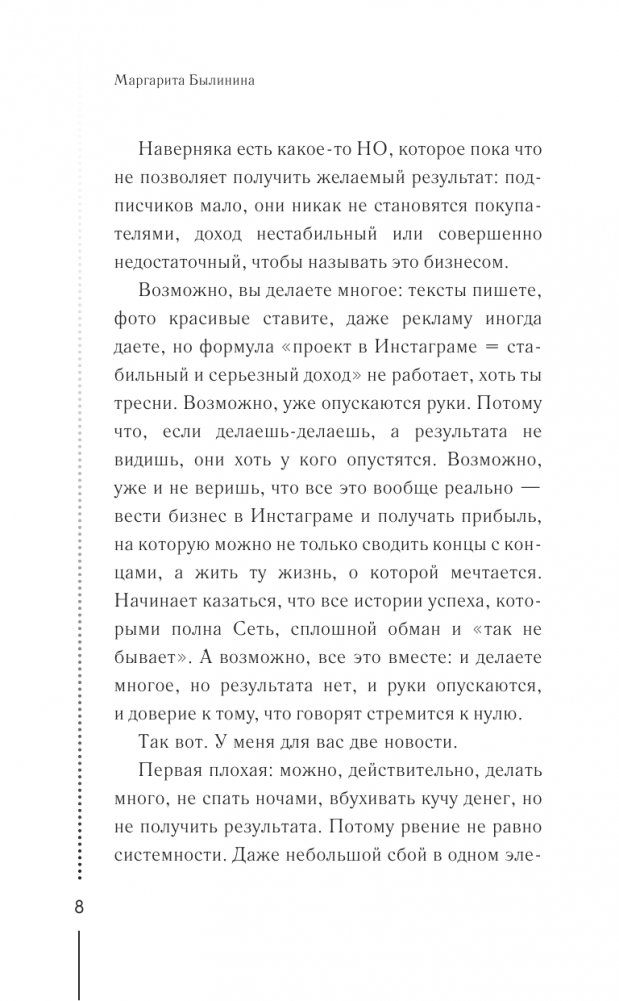 Маргарита Былинина

Наверняка есть какое-то НО, которое пока что не позволяет получить желаемый результат: подписчиков мало, они никак не становятся покупателями, доход нестабильный или совершенно недостаточный, чтобы называть это бизнесом.

Возможно, вы делаете многое: тексты пишете, фото красивые ставите, даже рекламу иногда даете, но формула «проект в Инстаграме = стабильный и серьезный доход» не работает, хоть ты тресни. Возможно, уже опускаются руки. Потому что, если делаешь-делаешь, а результата не видишь, они хоть у кого опустятся. Возможно, уже и не веришь, что все это вообще реально — вести бизнес в Инстаграме и получать прибыль, на которую можно не только сводить концы с концами, а жить ту жизнь, о которой мечтается. Начинает казаться, что все истории успеха, которыми полна Сеть, сплошной обман и «так не бывает». А возможно, все это вместе: и делаете многое, но результата нет, и руки опускаются, и доверие к тому, что говорят стремится к нулю.

Так вот. У меня для вас две новости.

Первая плохая: можно, действительно, делать много, не спать ночами, вбухивать кучу денег, но не получить результата. Потому рвение не равно системности. Даже небольшой сбой в одном эле-

8